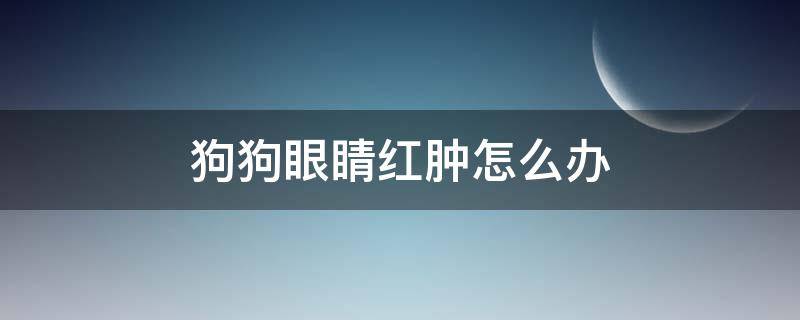 狗狗眼睛红肿怎么办